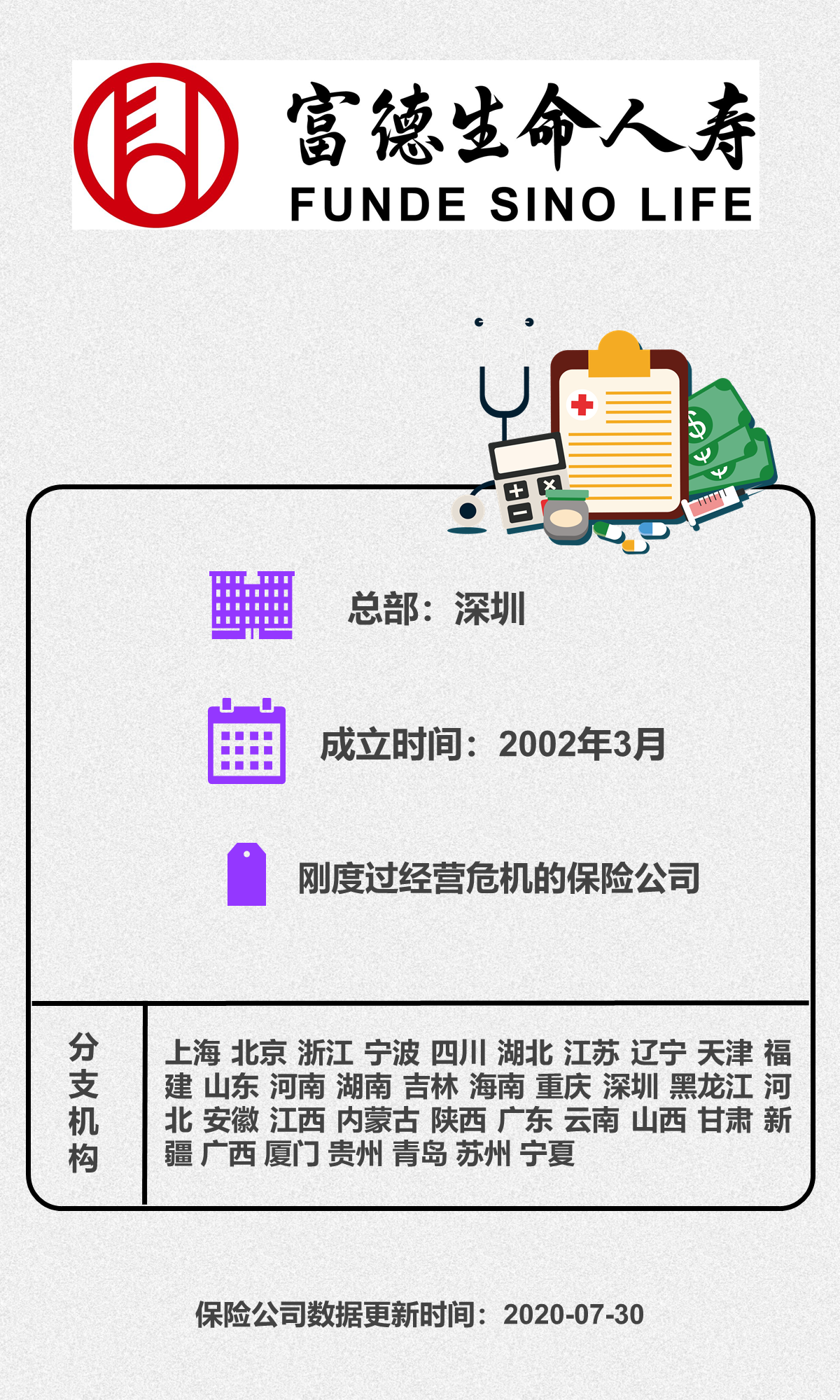 富德生命人寿
FUNDE SINO LIFE

总部：深圳

成立时间：2002年3月

刚度过经营危机的保险公司

分支机构

上海 北京 浙江 宁波 四川 湖北 江苏 辽宁 天津 福建 山东 河南 湖南 吉林 海南 重庆 深圳 黑龙江 河北 安徽 江西 内蒙古 陕西 广东 云南 山西 甘肃 新疆 广西 厦门 贵州 青岛 苏州 宁夏

保险公司数据更新时间：2020-07-30